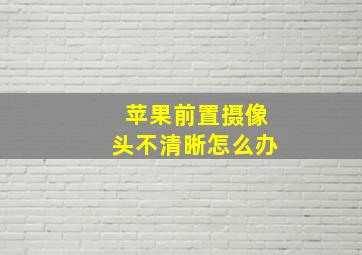 苹果前置摄像头不清晰怎么办